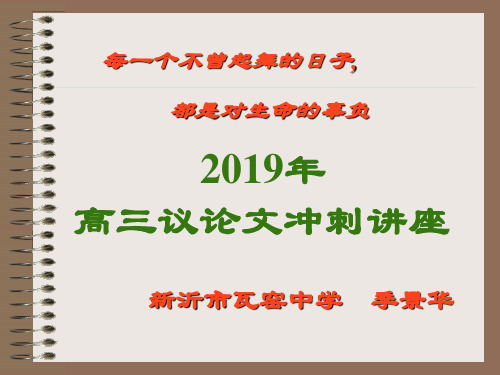 每一个不曾起舞的日子,

都是对生命的辜负

2019年

高三议论文冲刺讲座

新沂市瓦窑中学　季景华